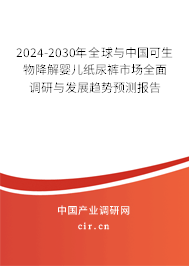 2024-2030年全球与中国可生物降解婴儿纸尿裤市场全面调研与发展趋势预测报告

中国产业调研网

cir.cn